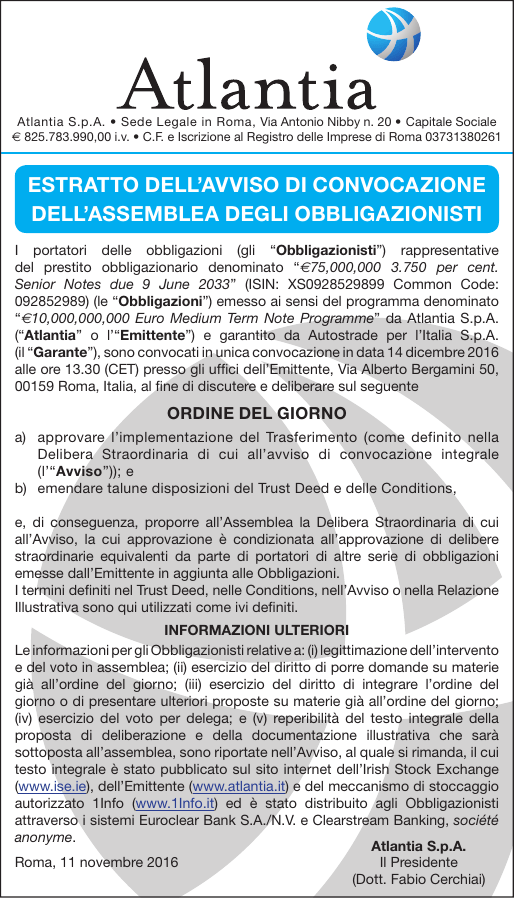 Atlantia

Atlantia S.p.A. • Sede Legale in Roma, Via Antonio Nibby n. 20 • Capitale Sociale € 825.783.990,00 i.v. • C.F. e Iscrizione al Registro delle Imprese di Roma 03731380261

ESTRATTO DELL'AVVISO DI CONVOCAZIONE DELL'ASSEMBLEA DEGLI OBBLIGAZIONISTI

I portatori delle obbligazioni (gli "Obbligazionisti") rappresentative del prestito obbligazionario denominato "€75,000,000 3.750 per cent. Senior Notes due 9 June 2033" (ISIN: XS0928529899 Common Code: 092852989) (le "Obbligazioni") emesso ai sensi del programma denominato "€10,000,000,000 Euro Medium Term Note Programme" da Atlantia S.p.A. ("Atlantia" o l'"Emittente") e garantito da Autostrade per l'Italia S.p.A. (il "Garante"), sono convocati in unica convocazione in data 14 dicembre 2016 alle ore 13.30 (CET) presso gli uffici dell'Emittente, Via Alberto Bergamini 50, 00159 Roma, Italia, al fine di discutere e deliberare sul seguente

ORDINE DEL GIORNO

a) approvare l'implementazione del Trasferimento (come definito nella Delibera Straordinaria di cui all'avviso di convocazione integrale (l'"Avviso")); e
b) emendare talune disposizioni del Trust Deed e delle Conditions,

e, di conseguenza, proporre all'Assemblea la Delibera Straordinaria di cui all'Avviso, la cui approvazione è condizionata all'approvazione di delibere straordinarie equivalenti da parte di portatori di altre serie di obbligazioni emesse dall'Emittente in aggiunta alle Obbligazioni.
I termini definiti nel Trust Deed, nelle Conditions, nell'Avviso o nella Relazione Illustrativa sono qui utilizzati come ivi definiti.

INFORMAZIONI ULTERIORI

Le informazioni per gli Obbligazionisti relative a: (i) legittimazione dell'intervento e del voto in assemblea; (ii) esercizio del diritto di porre domande su materie già all'ordine del giorno; (iii) esercizio del diritto di integrare l'ordine del giorno o di presentare ulteriori proposte su materie già all'ordine del giorno; (iv) esercizio del voto per delega; e (v) reperibilità del testo integrale della proposta di deliberazione e della documentazione illustrativa che sarà sottoposta all'assemblea, sono riportate nell'Avviso, al quale si rimanda, il cui testo integrale è stato pubblicato sul sito internet dell'Irish Stock Exchange (www.ise.ie), dell'Emittente (www.atlantia.it) e del meccanismo di stoccaggio autorizzato 1Info (www.1Info.it) ed è stato distribuito agli Obbligazionisti attraverso i sistemi Euroclear Bank S.A./N.V. e Clearstream Banking, société anonyme.

Roma, 11 novembre 2016

Atlantia S.p.A.
Il Presidente
(Dott. Fabio Cerchiai)